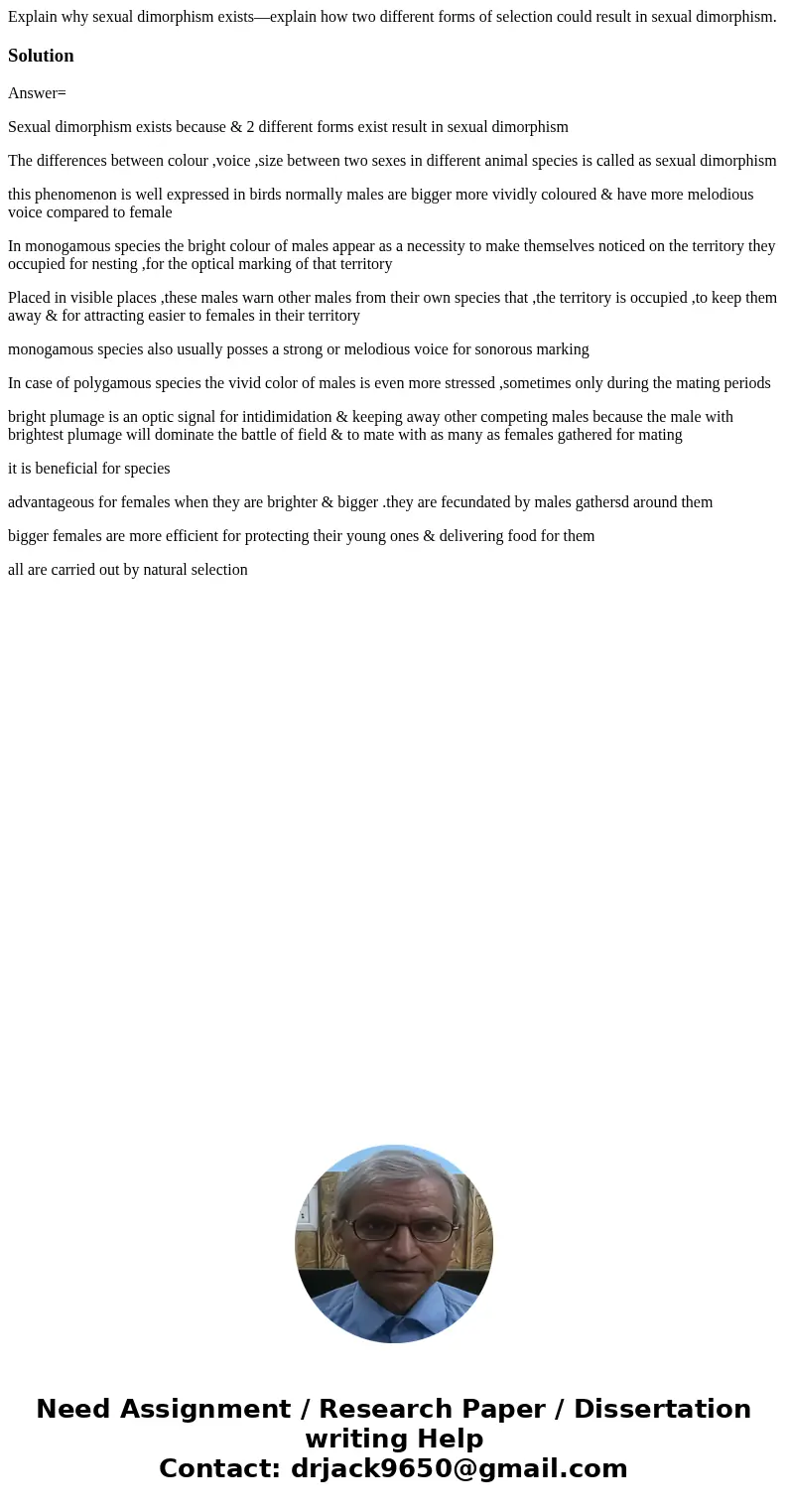 Explain why sexual dimorphism exists—explain how two different forms of selection could result in sexual dimorphism.

Solution

Answer=

Sexual dimorphism exists because & 2 different forms exist result in sexual dimorphism

The differences between colour ,voice ,size between two sexes in different animal species is called as sexual dimorphism

this phenomenon is well expressed in birds normally males are bigger more vividly coloured & have more melodious voice compared to female

In monogamous species the bright colour of males appear as a necessity to make themselves noticed on the territory they occupied for nesting ,for the optical marking of that territory

Placed in visible places ,these males warn other males from their own species that ,the territory is occupied ,to keep them away & for attracting easier to females in their territory

monogamous species also usually posses a strong or melodious voice for sonorous marking

In case of polygamous species the vivid color of males is even more stressed ,sometimes only during the mating periods

bright plumage is an optic signal for intidimidation & keeping away other competing males because the male with brightest plumage will dominate the battle of field & to mate with as many as females gathered for mating

it is beneficial for species

advantageous for females when they are brighter & bigger .they are fecundated by males gathersd around them

bigger females are more efficient for protecting their young ones & delivering food for them

all are carried out by natural selection

Need Assignment / Research Paper / Dissertation writing Help
Contact: drjack9650@gmail.com